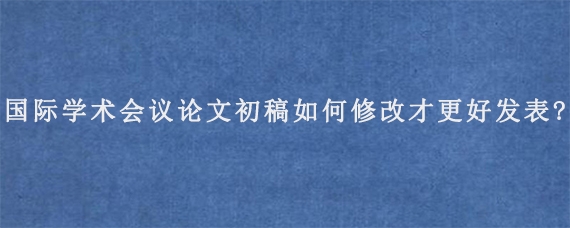 国际学术会议论文初稿如何修改才更好发表?